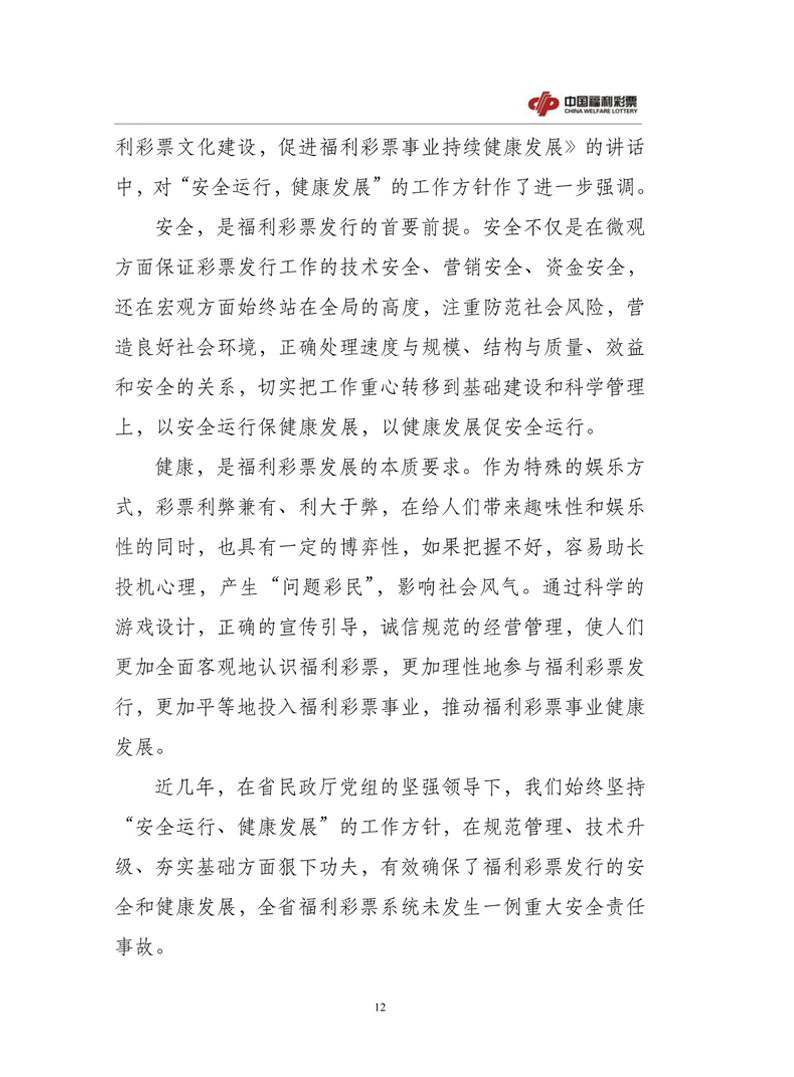 中国福利彩票
CHINA WELFARE LOTTERY

利彩票文化建设，促进福利彩票事业持续健康发展》的讲话中，对“安全运行，健康发展”的工作方针作了进一步强调。

安全，是福利彩票发行的首要前提。安全不仅是在微观方面保证彩票发行工作的技术安全、营销安全、资金安全，还在宏观方面始终站在全局的高度，注重防范社会风险，营造良好社会环境，正确处理速度与规模、结构与质量、效益和安全的关系，切实把工作重心转移到基础建设和科学管理上，以安全运行保健康发展，以健康发展促安全运行。

健康，是福利彩票发展的本质要求。作为特殊的娱乐方式，彩票利弊兼有、利大于弊，在给人们带来趣味性和娱乐性的同时，也具有一定的博弈性，如果把握不好，容易助长投机心理，产生“问题彩民”，影响社会风气。通过科学的游戏设计，正确的宣传引导，诚信规范的经营管理，使人们更加全面客观地认识福利彩票，更加理性地参与福利彩票发行，更加平等地投入福利彩票事业，推动福利彩票事业健康发展。

近几年，在省民政厅党组的坚强领导下，我们始终坚持“安全运行、健康发展”的工作方针，在规范管理、技术升级、夯实基础方面狠下功夫，有效确保了福利彩票发行的安全和健康发展，全省福利彩票系统未发生一例重大安全责任事故。

12